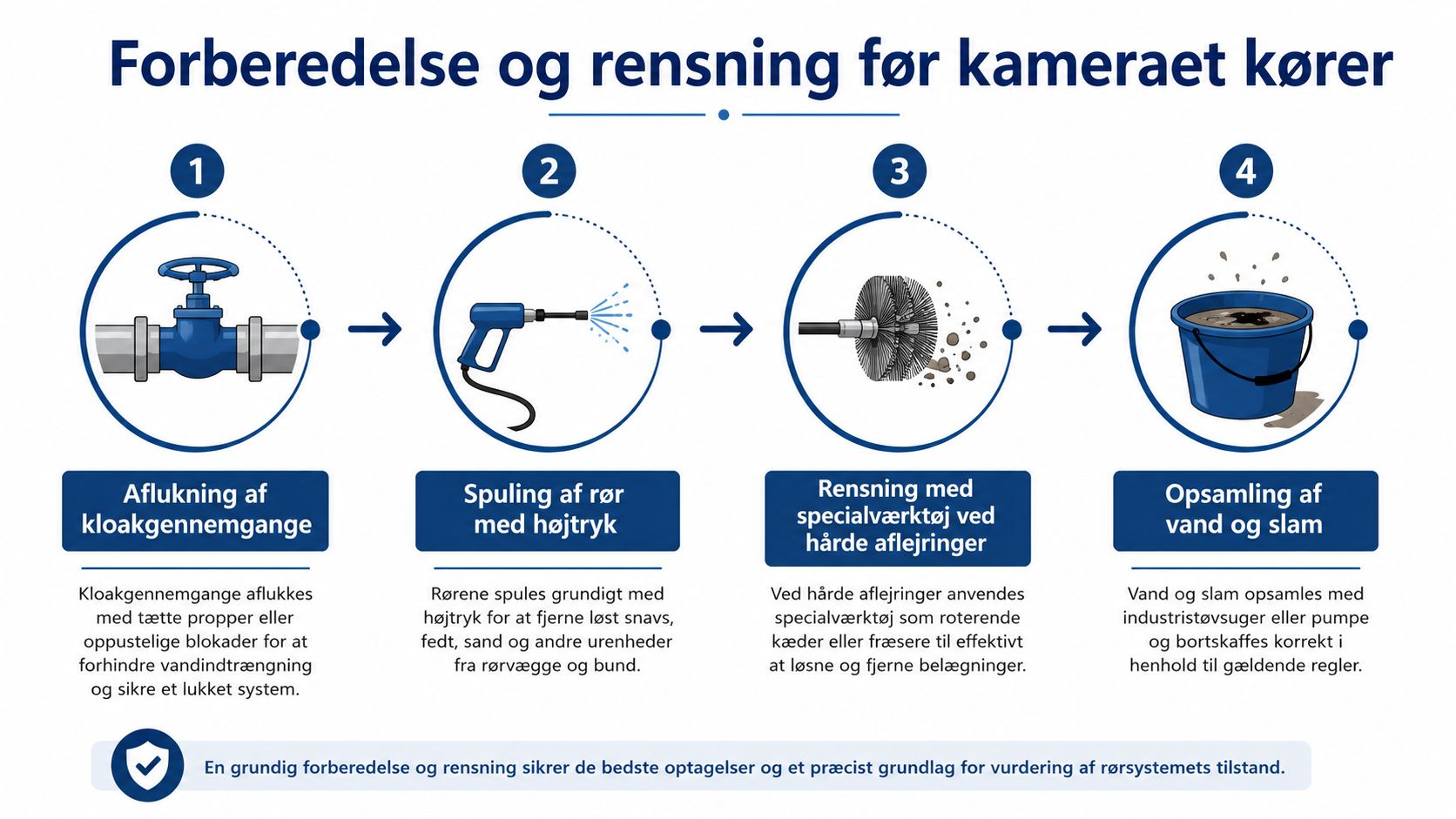 Forberedelse og rensning før kameraet kører

1

Aflukning af kloakgennemgange

Kloakgennemgange aflukkes med tætte propper eller oppustelige blokader for at forhindre vandindtrængning og sikre et lukket system.

2

Spuling af rør med højtryk

Rørene spules grundigt med højtryk for at fjerne løst snavs, fedt, sand og andre urenheder fra rørvægge og bund.

3

Rensning med specialværktøj ved hårde aflejringer

Ved hårde aflejringer anvendes specialværktøj som roterende kæder eller fræsere til effektivt at løsne og fjerne belægninger.

4

Opsamling af vand og slam

Vand og slam opsamles med industristøvsuger eller pumpe og bortskaffes korrekt i henhold til gældende regler.

En grundig forberedelse og rensning sikrer de bedste optagelser og et præcist grundlag for vurdering af rørsystemets tilstand.